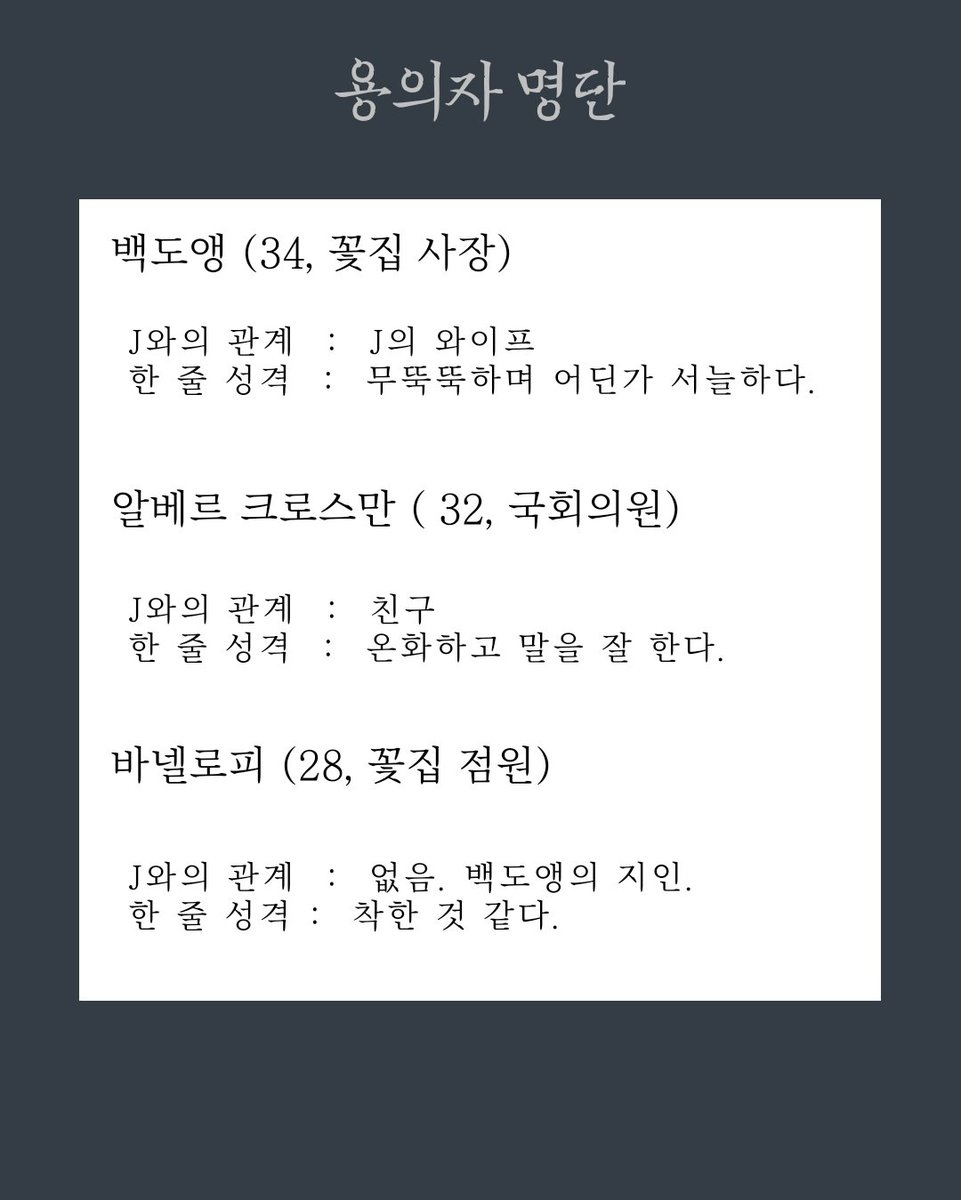 용의자 명단

백도앵 (34, 꽃집 사장)

J와의 관계 : J의 와이프
한 줄 성격 : 무뚝뚝하며 어딘가 서늘하다.

알베르 크로스만 ( 32, 국회의원)

J와의 관계 : 친구
한 줄 성격 : 온화하고 말을 잘 한다.

바넬로피 (28, 꽃집 점원)

J와의 관계 : 없음. 백도앵의 지인.
한 줄 성격 : 착한 것 같다.